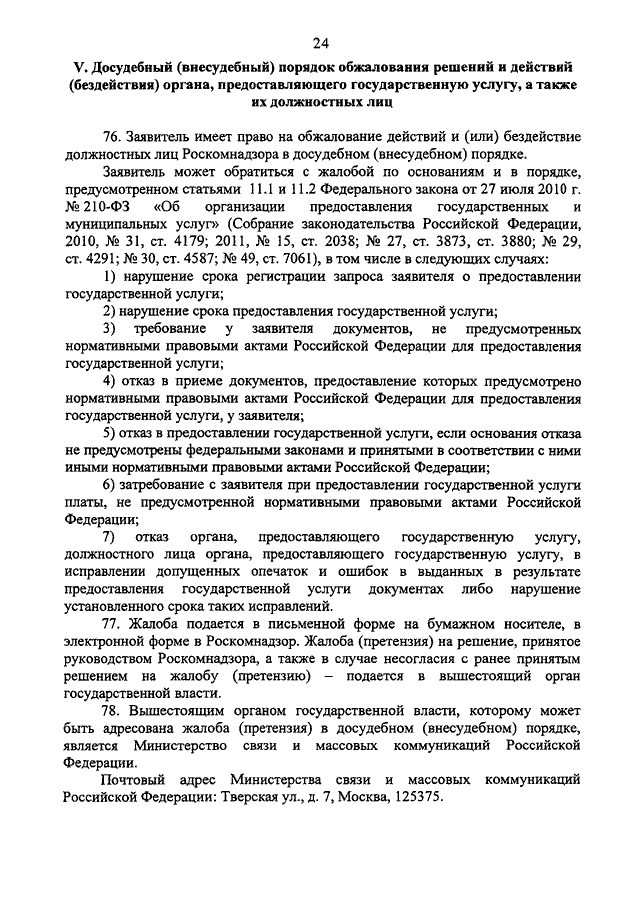 24

V. Досудебный (внесудебный) порядок обжалования решений и действий (бездействия) органа, предоставляющего государственную услугу, а также их должностных лиц

76. Заявитель имеет право на обжалование действий и (или) бездействие должностных лиц Роскомнадзора в досудебном (внесудебном) порядке.

Заявитель может обратиться с жалобой по основаниям и в порядке, предусмотренном статьями 11.1 и 11.2 Федерального закона от 27 июля 2010 г. № 210-ФЗ «Об организации предоставления государственных и муниципальных услуг» (Собрание законодательства Российской Федерации, 2010, № 31, ст. 4179; 2011, № 15, ст. 2038; № 27, ст. 3873, ст. 3880; № 29, ст. 4291; № 30, ст. 4587; № 49, ст. 7061), в том числе в следующих случаях:

1) нарушение срока регистрации запроса заявителя о предоставлении государственной услуги;

2) нарушение срока предоставления государственной услуги;

3) требование у заявителя документов, не предусмотренных нормативными правовыми актами Российской Федерации для предоставления государственной услуги;

4) отказ в приеме документов, предоставление которых предусмотрено нормативными правовыми актами Российской Федерации для предоставления государственной услуги, у заявителя;

5) отказ в предоставлении государственной услуги, если основания отказа не предусмотрены федеральными законами и принятыми в соответствии с ними иными нормативными правовыми актами Российской Федерации;

6) затребование с заявителя при предоставлении государственной услуги платы, не предусмотренной нормативными правовыми актами Российской Федерации;

7) отказ органа, предоставляющего государственную услугу, должностного лица органа, предоставляющего государственную услугу, в исправлении допущенных опечаток и ошибок в выданных в результате предоставления государственной услуги документах либо нарушение установленного срока таких исправлений.

77. Жалоба подается в письменной форме на бумажном носителе, в электронной форме в Роскомнадзор. Жалоба (претензия) на решение, принятое руководством Роскомнадзора, а также в случае несогласия с ранее принятым решением на жалобу (претензию) – подается в вышестоящий орган государственной власти.

78. Вышестоящим органом государственной власти, которому может быть адресована жалоба (претензия) в досудебном (внесудебном) порядке, является Министерство связи и массовых коммуникаций Российской Федерации.

Почтовый адрес Министерства связи и массовых коммуникаций Российской Федерации: Тверская ул., д. 7, Москва, 125375.